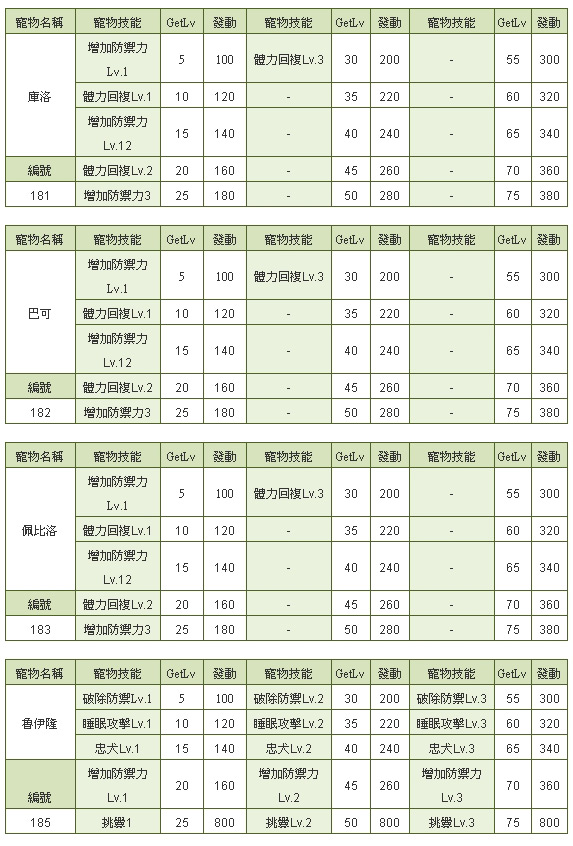 | 寵物名稱 | 寵物技能 | GetLv | 發動 | 寵物技能 | GetLv | 發動 | 寵物技能 | GetLv | 發動 |
|---|---|---|---|---|---|---|---|---|---|
| 庫洛 | 增加防禦力Lv.1 | 5 | 100 | 體力回復Lv.3 | 30 | 200 | - | 55 | 300 |
| | 體力回復Lv.1 | 10 | 120 | - | 35 | 220 | - | 60 | 320 |
| | 增加防禦力Lv.12 | 15 | 140 | - | 40 | 240 | - | 65 | 340 |
| 編號 | 體力回復Lv.2 | 20 | 160 | - | 45 | 260 | - | 70 | 360 |
| 181 | 增加防禦力3 | 25 | 180 | - | 50 | 280 | - | 75 | 380 |

| 寵物名稱 | 寵物技能 | GetLv | 發動 | 寵物技能 | GetLv | 發動 | 寵物技能 | GetLv | 發動 |
|---|---|---|---|---|---|---|---|---|---|
| 巴可 | 增加防禦力Lv.1 | 5 | 100 | 體力回復Lv.3 | 30 | 200 | - | 55 | 300 |
| | 體力回復Lv.1 | 10 | 120 | - | 35 | 220 | - | 60 | 320 |
| | 增加防禦力Lv.12 | 15 | 140 | - | 40 | 240 | - | 65 | 340 |
| 編號 | 體力回復Lv.2 | 20 | 160 | - | 45 | 260 | - | 70 | 360 |
| 182 | 增加防禦力3 | 25 | 180 | - | 50 | 280 | - | 75 | 380 |

| 寵物名稱 | 寵物技能 | GetLv | 發動 | 寵物技能 | GetLv | 發動 | 寵物技能 | GetLv | 發動 |
|---|---|---|---|---|---|---|---|---|---|
| 佩比洛 | 增加防禦力Lv.1 | 5 | 100 | 體力回復Lv.3 | 30 | 200 | - | 55 | 300 |
| | 體力回復Lv.1 | 10 | 120 | - | 35 | 220 | - | 60 | 320 |
| | 增加防禦力Lv.12 | 15 | 140 | - | 40 | 240 | - | 65 | 340 |
| 編號 | 體力回復Lv.2 | 20 | 160 | - | 45 | 260 | - | 70 | 360 |
| 183 | 增加防禦力3 | 25 | 180 | - | 50 | 280 | - | 75 | 380 |

| 寵物名稱 | 寵物技能 | GetLv | 發動 | 寵物技能 | GetLv | 發動 | 寵物技能 | GetLv | 發動 |
|---|---|---|---|---|---|---|---|---|---|
| 魯伊隆 | 破除防禦Lv.1 | 5 | 100 | 破除防禦Lv.2 | 30 | 200 | 破除防禦Lv.3 | 55 | 300 |
| | 睡眠攻擊Lv.1 | 10 | 120 | 睡眠攻擊Lv.2 | 35 | 220 | 睡眠攻擊Lv.3 | 60 | 320 |
| | 忠犬Lv.1 | 15 | 140 | 忠犬Lv.2 | 40 | 240 | 忠犬Lv.3 | 65 | 340 |
| 編號 | 增加防禦力Lv.1 | 20 | 160 | 增加防禦力Lv.2 | 45 | 260 | 增加防禦力Lv.3 | 70 | 360 |
| 185 | 挑釁1 | 25 | 800 | 挑釁Lv.2 | 50 | 800 | 挑釁Lv.3 | 75 | 800 |